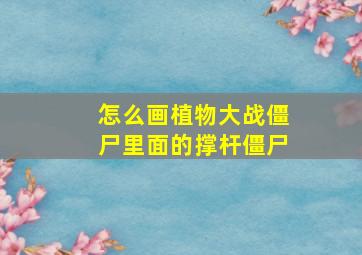 怎么画植物大战僵尸里面的撑杆僵尸